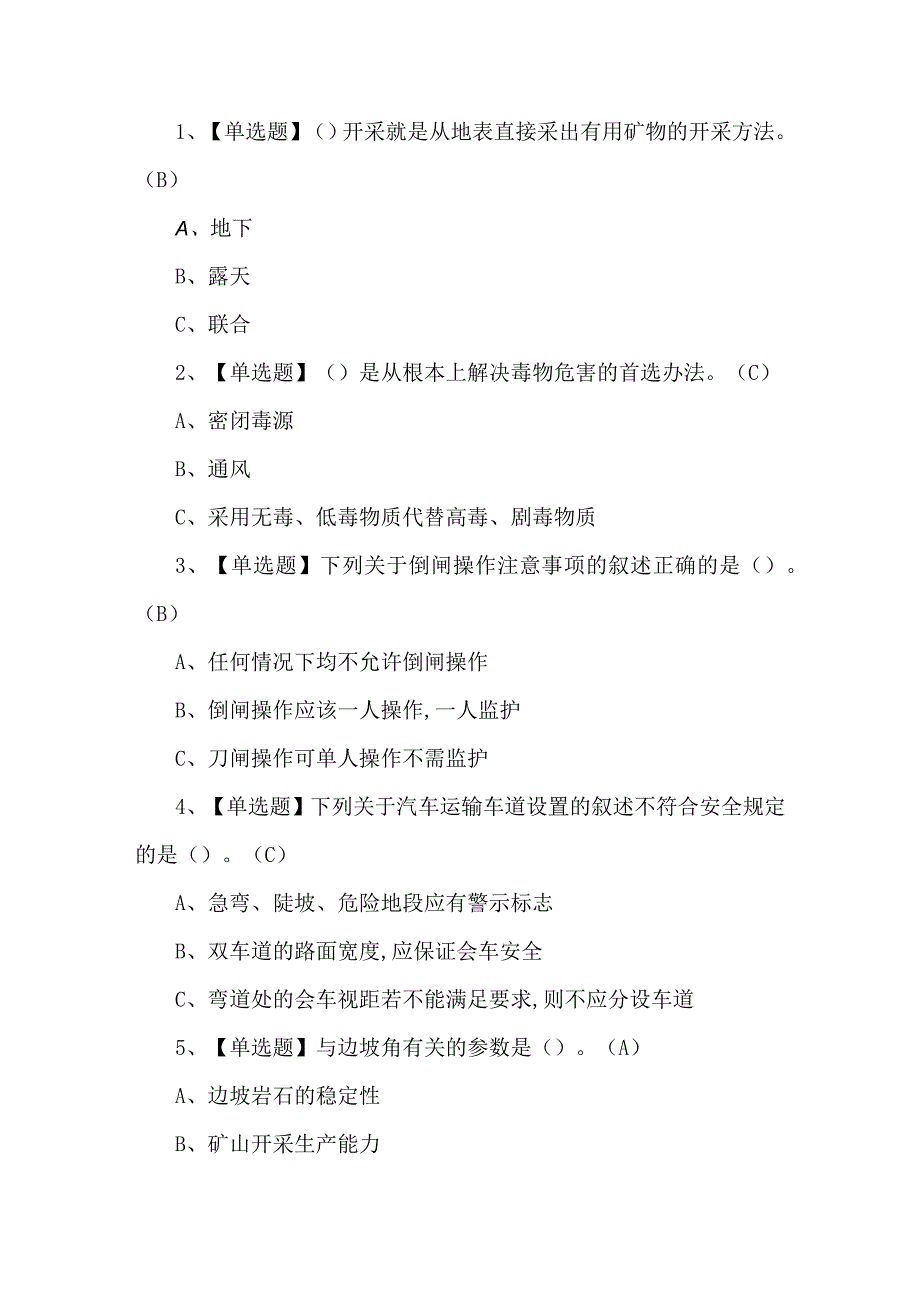 1、【单选题】()开采就是从地表直接采出有用矿物的开采方法。(B)

A、地下

B、露天

C、联合

2、【单选题】()是从根本上解决毒物危害的首选办法。(C)

A、密闭毒源

B、通风

C、采用无毒、低毒物质代替高毒、剧毒物质

3、【单选题】下列关于倒闸操作注意事项的叙述正确的是()。(B)

A、任何情况下均不允许倒闸操作

B、倒闸操作应该一人操作,一人监护

C、刀闸操作可单人操作不需监护

4、【单选题】下列关于汽车运输车道设置的叙述不符合安全规定的是()。(C)

A、急弯、陡坡、危险地段应有警示标志

B、双车道的路面宽度,应保证会车安全

C、弯道处的会车视距若不能满足要求,则不应分设车道

5、【单选题】与边坡角有关的参数是()。(A)

A、边坡岩石的稳定性

B、矿山开采生产能力